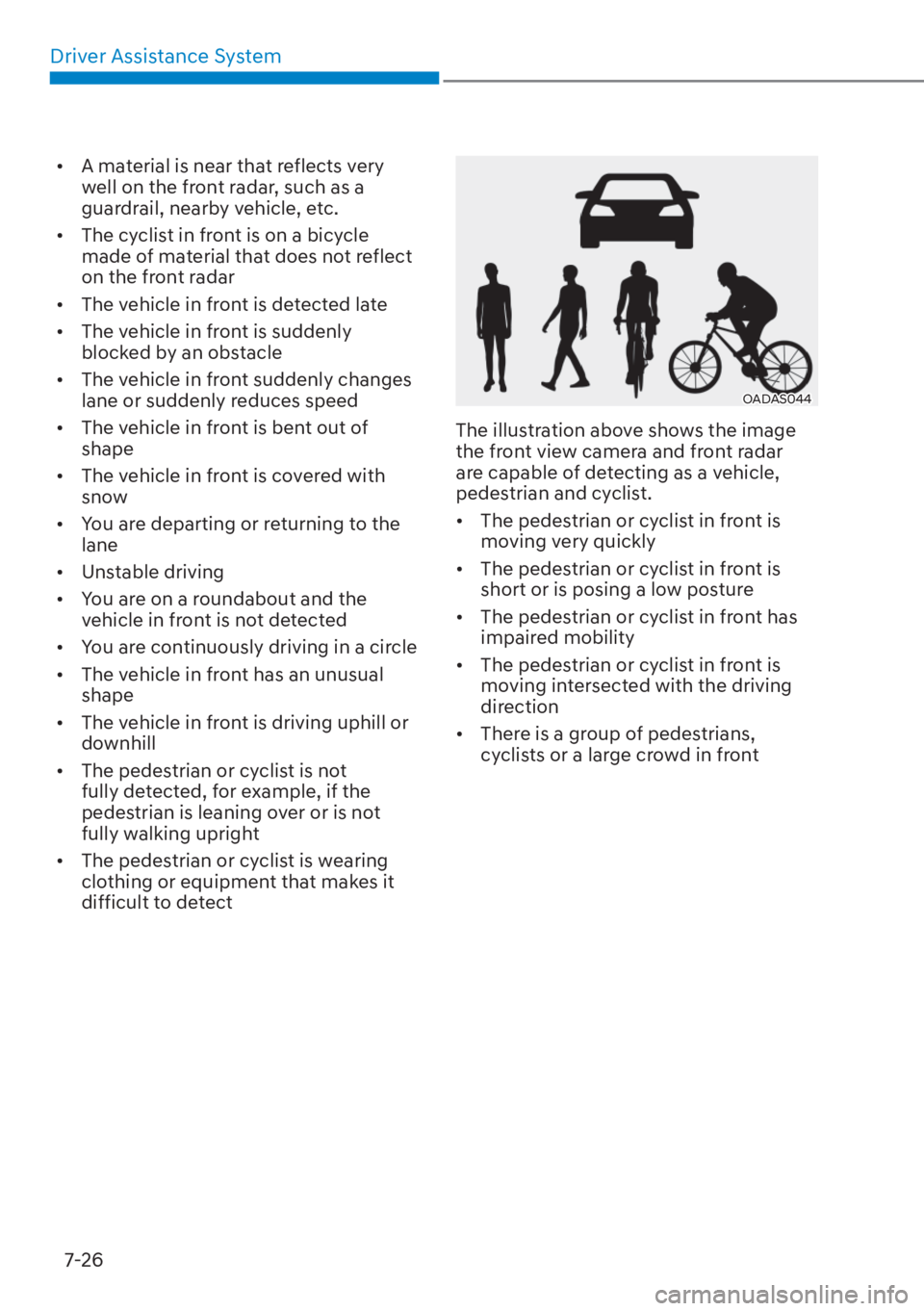 Driver Assistance System

• A material is near that reflects very well on the front radar, such as a guardrail, nearby vehicle, etc.
• The cyclist in front is on a bicycle made of material that does not reflect on the front radar
• The vehicle in front is detected late
• The vehicle in front is suddenly blocked by an obstacle
• The vehicle in front suddenly changes lane or suddenly reduces speed
• The vehicle in front is bent out of shape
• The vehicle in front is covered with snow
• You are departing or returning to the lane
• Unstable driving
• You are on a roundabout and the vehicle in front is not detected
• You are continuously driving in a circle
• The vehicle in front has an unusual shape
• The vehicle in front is driving uphill or downhill
• The pedestrian or cyclist is not fully detected, for example, if the pedestrian is leaning over or is not fully walking upright
• The pedestrian or cyclist is wearing clothing or equipment that makes it difficult to detect

OADAS044

The illustration above shows the image the front view camera and front radar are capable of detecting as a vehicle, pedestrian and cyclist.
• The pedestrian or cyclist in front is moving very quickly
• The pedestrian or cyclist in front is short or is posing a low posture
• The pedestrian or cyclist in front has impaired mobility
• The pedestrian or cyclist in front is moving intersected with the driving direction
• There is a group of pedestrians, cyclists or a large crowd in front

7-26

carmanualsonline.info